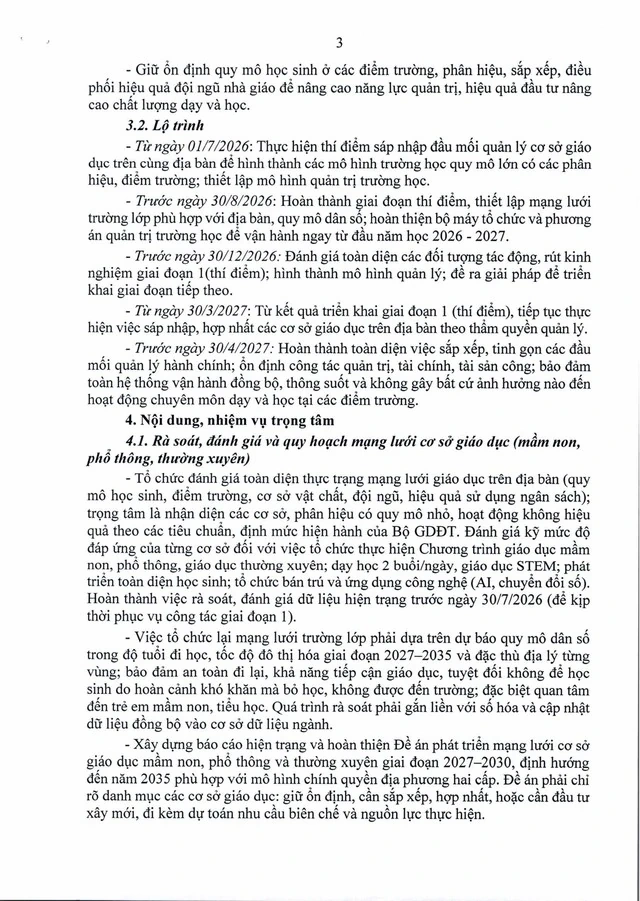 3

- Giữ ổn định quy mô học sinh ở các điểm trường, phân hiệu, sắp xếp, điều phối hiệu quả đội ngũ nhà giáo để nâng cao năng lực quản trị, hiệu quả đầu tư nâng cao chất lượng dạy và học.

3.2. Lộ trình

- Từ ngày 01/7/2026: Thực hiện thí điểm sáp nhập đầu mối quản lý cơ sở giáo dục trên cùng địa bàn để hình thành các mô hình trường học quy mô lớn có các phân hiệu, điểm trường; thiết lập mô hình quản trị trường học.

- Trước ngày 30/8/2026: Hoàn thành giai đoạn thí điểm, thiết lập mạng lưới trường lớp phù hợp với địa bàn, quy mô dân số; hoàn thiện bộ máy tổ chức và phương án quản trị trường học để vận hành ngay từ đầu năm học 2026 - 2027.

- Trước ngày 30/12/2026: Đánh giá toàn diện các đối tượng tác động, rút kinh nghiệm giai đoạn 1(thí điểm); hình thành mô hình quản lý; đề ra giải pháp để triển khai giai đoạn tiếp theo.

- Từ ngày 30/3/2027: Từ kết quả triển khai giai đoạn 1 (thí điểm), tiếp tục thực hiện việc sáp nhập, hợp nhất các cơ sở giáo dục trên địa bàn theo thẩm quyền quản lý.

- Trước ngày 30/4/2027: Hoàn thành toàn diện việc sắp xếp, tinh gọn các đầu mối quản lý hành chính; ổn định công tác quản trị, tài chính, tài sản công; bảo đảm toàn hệ thống vận hành đồng bộ, thông suốt và không gây bất cứ ảnh hưởng nào đến hoạt động chuyên môn dạy và học tại các điểm trường.

4. Nội dung, nhiệm vụ trọng tâm

4.1. Rà soát, đánh giá và quy hoạch mạng lưới cơ sở giáo dục (mầm non, phổ thông, thường xuyên)

- Tổ chức đánh giá toàn diện thực trạng mạng lưới giáo dục trên địa bàn (quy mô học sinh, điểm trường, cơ sở vật chất, đội ngũ, hiệu quả sử dụng ngân sách); trọng tâm là nhận diện các cơ sở, phân hiệu có quy mô nhỏ, hoạt động không hiệu quả theo các tiêu chuẩn, định mức hiện hành của Bộ GDĐT. Đánh giá kỹ mức độ đáp ứng của từng cơ sở đối với việc tổ chức thực hiện Chương trình giáo dục mầm non, phổ thông, giáo dục thường xuyên; dạy học 2 buổi/ngày, giáo dục STEM; phát triển toàn diện học sinh; tổ chức bán trú và ứng dụng công nghệ (AI, chuyển đổi số). Hoàn thành việc rà soát, đánh giá dữ liệu hiện trạng trước ngày 30/7/2026 (để kịp thời phục vụ công tác giai đoạn 1).

- Việc tổ chức lại mạng lưới trường lớp phải dựa trên dự báo quy mô dân số trong độ tuổi đi học, tốc độ đô thị hóa giai đoạn 2027–2035 và đặc thù địa lý từng vùng; bảo đảm an toàn đi lại, khả năng tiếp cận giáo dục, tuyệt đối không để học sinh do hoàn cảnh khó khăn mà bỏ học, không được đến trường; đặc biệt quan tâm đến trẻ em mầm non, tiểu học. Quá trình rà soát phải gắn liền với số hóa và cập nhật dữ liệu đồng bộ vào cơ sở dữ liệu ngành.

- Xây dựng báo cáo hiện trạng và hoàn thiện Đề án phát triển mạng lưới cơ sở giáo dục mầm non, phổ thông và thường xuyên giai đoạn 2027–2030, định hướng đến năm 2035 phù hợp với mô hình chính quyền địa phương hai cấp. Đề án phải chỉ rõ danh mục các cơ sở giáo dục: giữ ổn định, cần sắp xếp, hợp nhất, hoặc cần đầu tư xây mới, đi kèm dự toán nhu cầu biên chế và nguồn lực thực hiện.